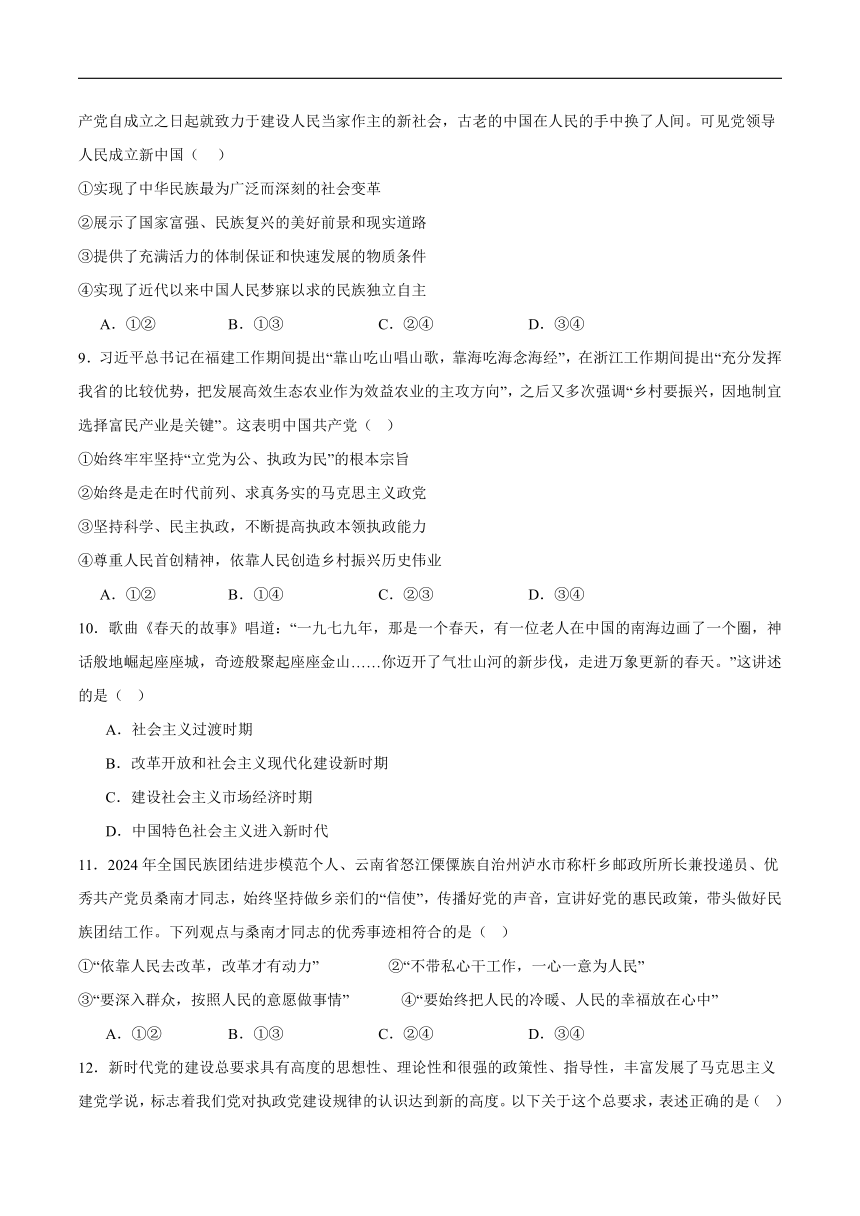 产党自成立之日起就致力于建设人民当家作主的新社会，古老的中国在人民的手中换了人间。可见党领导人民成立新中国（　）

①实现了中华民族最为广泛而深刻的社会变革

②展示了国家富强、民族复兴的美好前景和现实道路

③提供了充满活力的体制保证和快速发展的物质条件

④实现了近代以来中国人民梦寐以求的民族独立自主

A．①②　　B．①③　　C．②④　　D．③④

9．习近平总书记在福建工作期间提出“靠山吃山唱山歌，靠海吃海念海经”，在浙江工作期间提出“充分发挥我省的比较优势，把发展高效生态农业作为效益农业的主攻方向”，之后又多次强调“乡村要振兴，因地制宜选择富民产业是关键”。这表明中国共产党（　）

①始终牢牢坚持“立党为公、执政为民”的根本宗旨

②始终是走在时代前列、求真务实的马克思主义政党

③坚持科学、民主执政，不断提高执政本领执政能力

④尊重人民首创精神，依靠人民创造乡村振兴历史伟业

A．①②　　B．①④　　C．②③　　D．③④

10．歌曲《春天的故事》唱道：“一九七九年，那是一个春天，有一位老人在中国的南海边画了一个圈，神话般地崛起座座城，奇迹般聚起座座金山……你迈开了气壮山河的新步伐，走进万象更新的春天。”这讲述的是（　）

A．社会主义过渡时期

B．改革开放和社会主义现代化建设新时期

C．建设社会主义市场经济时期

D．中国特色社会主义进入新时代

11．2024年全国民族团结进步模范个人、云南省怒江傈僳族自治州泸水市称杆乡邮政所所长兼投递员、优秀共产党员桑南才同志，始终坚持做乡亲们的“信使”，传播好党的声音，宣讲好党的惠民政策，带头做好民族团结工作。下列观点与桑南才同志的优秀事迹相符合的是（　）

①“依靠人民去改革，改革才有动力”　　②“不带私心干工作，一心一意为人民”

③“要深入群众，按照人民的意愿做事情”　　④“要始终把人民的冷暖、人民的幸福放在心中”

A．①②　　B．①③　　C．②④　　D．③④

12．新时代党的建设总要求具有高度的思想性、理论性和很强的政策性、指导性，丰富发展了马克思主义建党学说，标志着我们党对执政党建设规律的认识达到新的高度。以下关于这个总要求，表述正确的是（　）